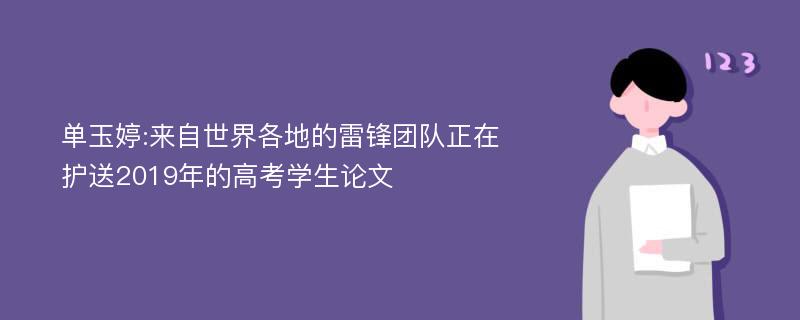 单玉婷:来自世界各地的雷锋团队正在护送2019年的高考学生论文

123